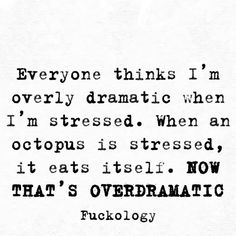 Everyone thinks I'm overly dramatic when I'm stressed. When an octopus is stressed, it eats itself. NOW THAT'S OVERDRAMATIC

Fuckology